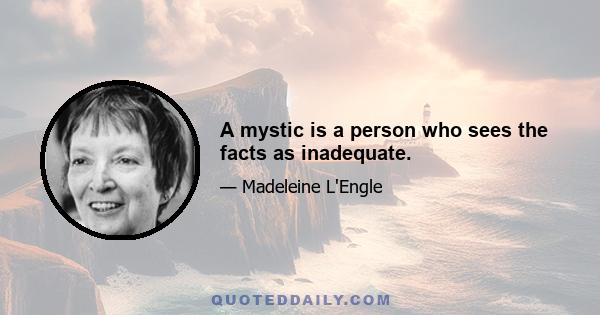 A mystic is a person who sees the facts as inadequate.

— Madeleine L'Engle

QUOTEDDAILY.COM